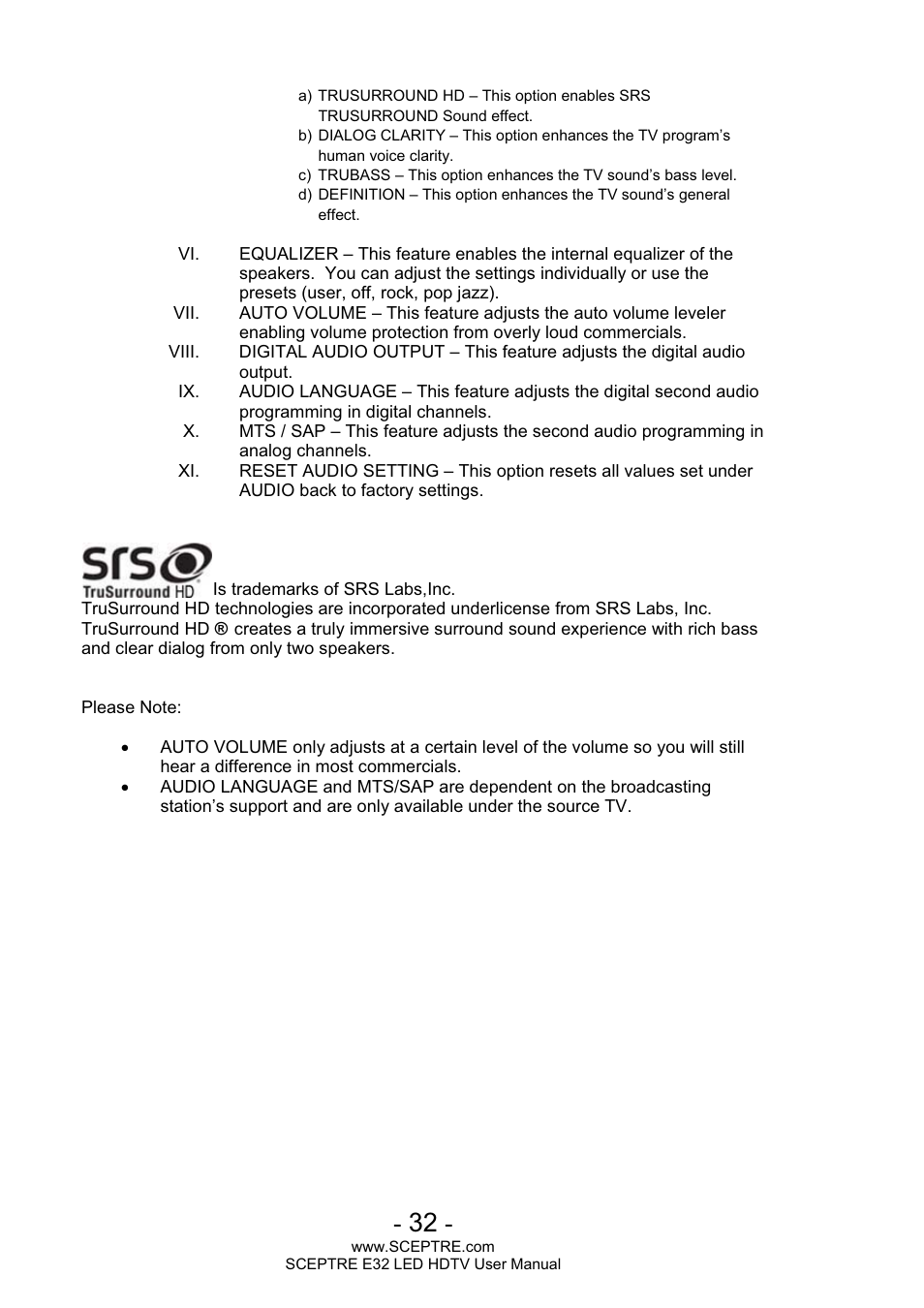 a) TRUSURROUND HD – This option enables SRS TRUSURROUND Sound effect.
b) DIALOG CLARITY – This option enhances the TV program's human voice clarity.
c) TRUBASS – This option enhances the TV sound's bass level.
d) DEFINITION – This option enhances the TV sound's general effect.

VI. EQUALIZER – This feature enables the internal equalizer of the speakers. You can adjust the settings individually or use the presets (user, off, rock, pop jazz).
VII. AUTO VOLUME – This feature adjusts the auto volume leveler enabling volume protection from overly loud commercials.
VIII. DIGITAL AUDIO OUTPUT – This feature adjusts the digital audio output.
IX. AUDIO LANGUAGE – This feature adjusts the digital second audio programming in digital channels.
X. MTS / SAP – This feature adjusts the second audio programming in analog channels.
XI. RESET AUDIO SETTING – This option resets all values set under AUDIO back to factory settings.

SRS TruSurround HD Is trademarks of SRS Labs,Inc.
TruSurround HD technologies are incorporated underlicense from SRS Labs, Inc. TruSurround HD ® creates a truly immersive surround sound experience with rich bass and clear dialog from only two speakers.

Please Note:

• AUTO VOLUME only adjusts at a certain level of the volume so you will still hear a difference in most commercials.
• AUDIO LANGUAGE and MTS/SAP are dependent on the broadcasting station's support and are only available under the source TV.

- 32 -
www.SCEPTRE.com
SCEPTRE E32 LED HDTV User Manual